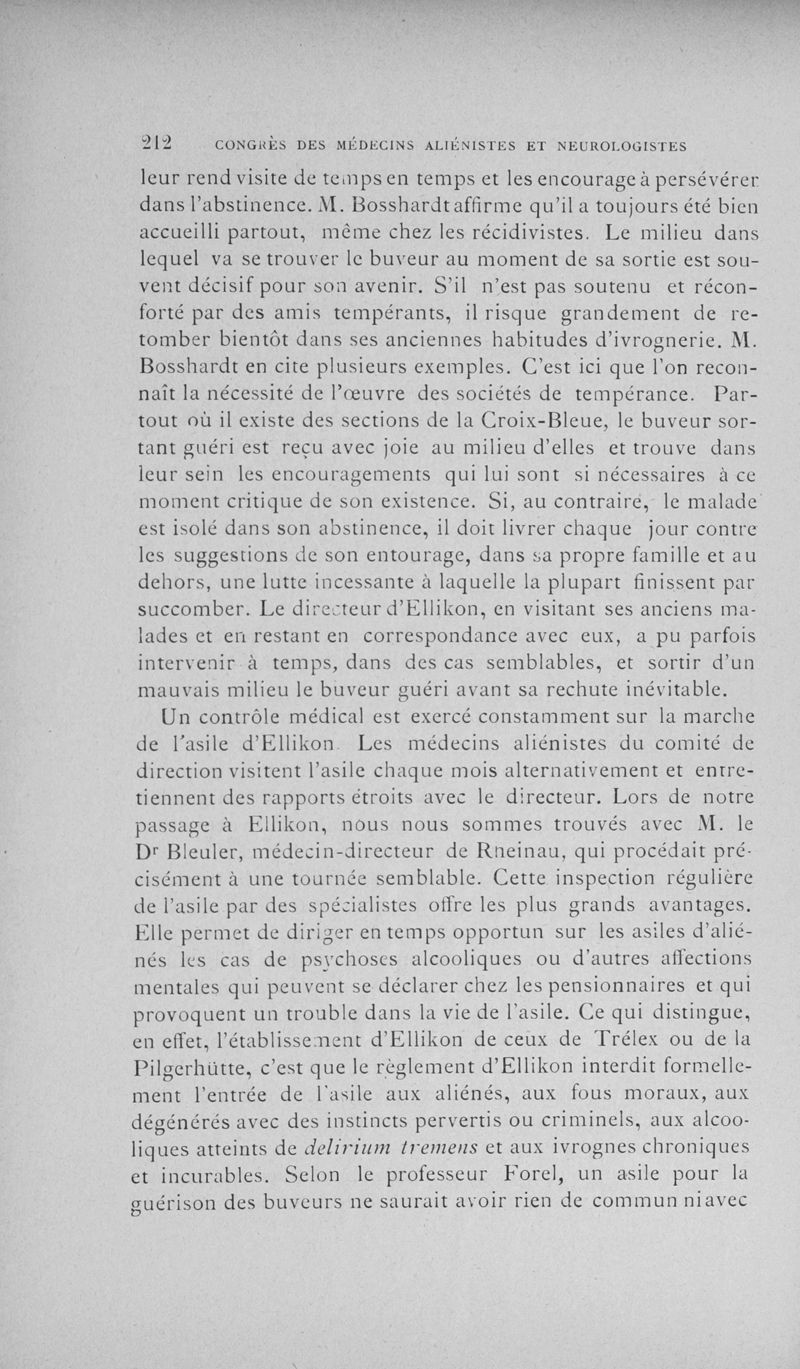 212 CONGRÈS DES MÉDECINS ALIÉNISTES ET NEUROLOGISTES

leur rend visite de temps en temps et les encourage à persévérer dans l'abstinence. M. Bosshardt affirme qu'il a toujours été bien accueilli partout, même chez les récidivistes. Le milieu dans lequel va se trouver le buveur au moment de sa sortie est souvent décisif pour son avenir. S'il n'est pas soutenu et réconforté par des amis tempérants, il risque grandement de retomber bientôt dans ses anciennes habitudes d'ivrognerie. M. Bosshardt en cite plusieurs exemples. C'est ici que l'on reconnaît la nécessité de l'œuvre des sociétés de tempérance. Partout où il existe des sections de la Croix-Bleue, le buveur sortant guéri est reçu avec joie au milieu d'elles et trouve dans leur sein les encouragements qui lui sont si nécessaires à ce moment critique de son existence. Si, au contraire, le malade est isolé dans son abstinence, il doit livrer chaque jour contre les suggestions de son entourage, dans sa propre famille et au dehors, une lutte incessante à laquelle la plupart finissent par succomber. Le directeur d'Ellikon, en visitant ses anciens malades et en restant en correspondance avec eux, a pu parfois intervenir à temps, dans des cas semblables, et sortir d'un mauvais milieu le buveur guéri avant sa rechute inévitable.

Un contrôle médical est exercé constamment sur la marche de l'asile d'Ellikon. Les médecins aliénistes du comité de direction visitent l'asile chaque mois alternativement et entretiennent des rapports étroits avec le directeur. Lors de notre passage à Ellikon, nous nous sommes trouvés avec M. le Dr Bleuler, médecin-directeur de Rheinau, qui procédait précisément à une tournée semblable. Cette inspection régulière de l'asile par des spécialistes offre les plus grands avantages. Elle permet de diriger en temps opportun sur les asiles d'aliénés les cas de psychoses alcooliques ou d'autres affections mentales qui peuvent se déclarer chez les pensionnaires et qui provoquent un trouble dans la vie de l'asile. Ce qui distingue, en effet, l'établissement d'Ellikon de ceux de Trélex ou de la Pilgerhütte, c'est que le règlement d'Ellikon interdit formellement l'entrée de l'asile aux aliénés, aux fous moraux, aux dégénérés avec des instincts pervertis ou criminels, aux alcooliques atteints de delirium tremens et aux ivrognes chroniques et incurables. Selon le professeur Forel, un asile pour la guérison des buveurs ne saurait avoir rien de commun ni avec